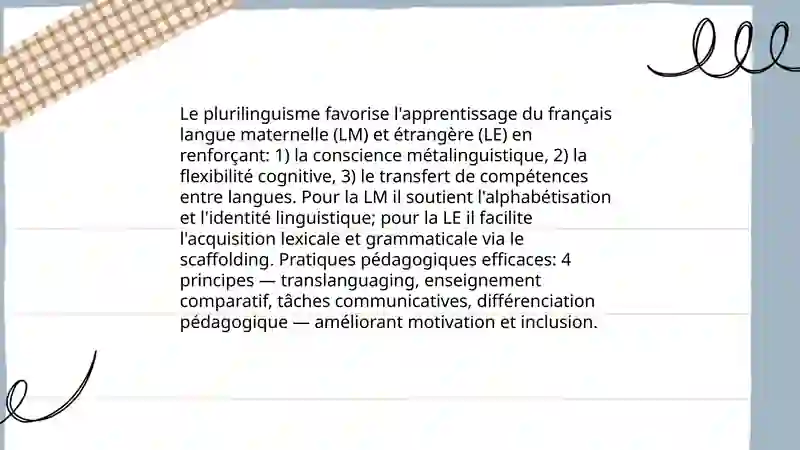 Le plurilinguisme favorise l'apprentissage du français langue maternelle (LM) et étrangère (LE) en renforçant: 1) la conscience métalinguistique, 2) la flexibilité cognitive, 3) le transfert de compétences entre langues. Pour la LM il soutient l'alphabétisation et l'identité linguistique; pour la LE il facilite l'acquisition lexicale et grammaticale via le scaffolding. Pratiques pédagogiques efficaces: 4 principes — translanguaging, enseignement comparatif, tâches communicatives, différenciation pédagogique — améliorant motivation et inclusion.